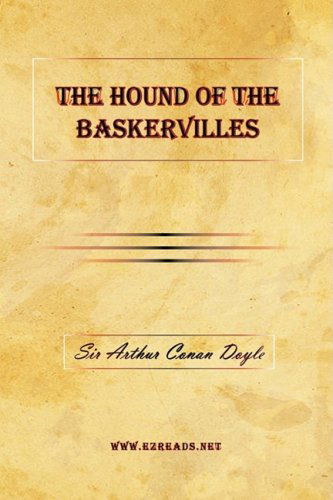 THE HOUND OF THE BASKERVILLES

Sir Arthur Conan Doyle

WWW.EZREADS.NET